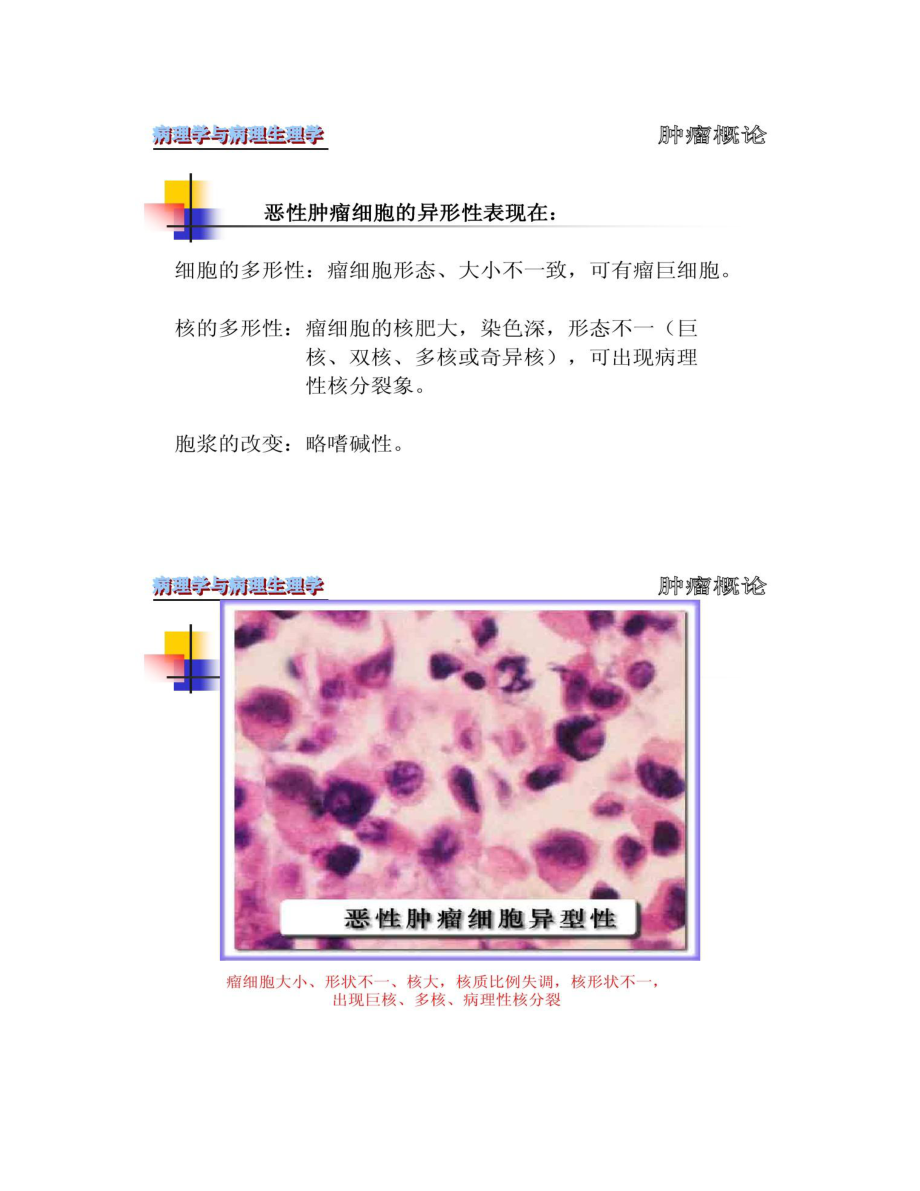 病理学与病理生理学

肿瘤概论

恶性肿瘤细胞的异形性表现在：

细胞的多形性：瘤细胞形态、大小不一致，可有瘤巨细胞。

核的多形性：瘤细胞的核肥大，染色深，形态不一（巨核、双核、多核或奇异核），可出现病理性核分裂象。

胞浆的改变：略嗜碱性。

病理学与病理生理学

肿瘤概论

恶性肿瘤细胞异型性

瘤细胞大小、形状不一、核大，核质比例失调，核形状不一，出现巨核、多核、病理性核分裂